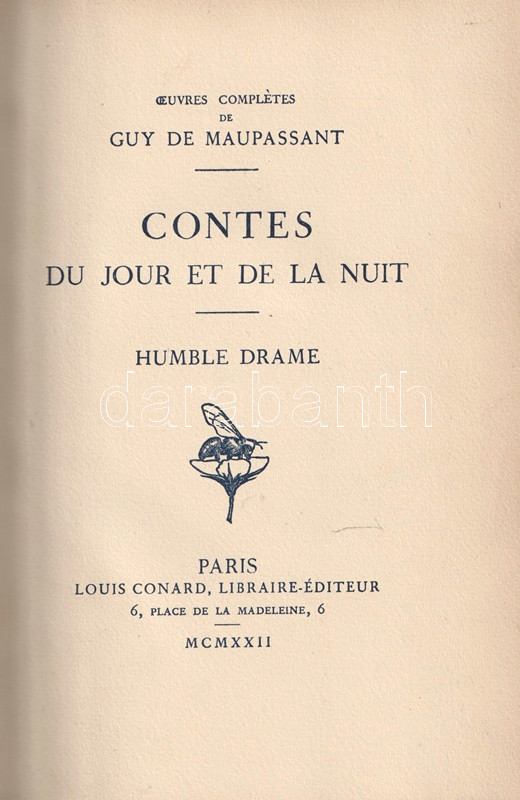 ŒUVRES COMPLÈTES
DE
GUY DE MAUPASSANT

CONTES
DU JOUR ET DE LA NUIT

HUMBLE DRAME

darabanth

PARIS
LOUIS CONARD, LIBRAIRE-ÉDITEUR
6, PLACE DE LA MADELEINE, 6

MCMXXII